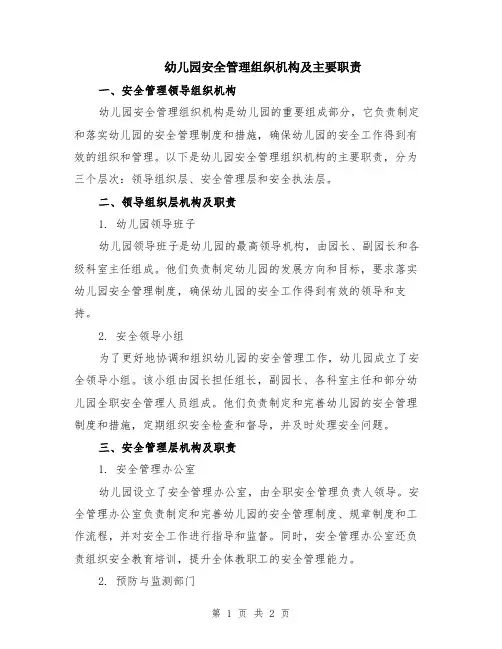 幼儿园安全管理组织机构及主要职责

一、安全管理领导组织机构

幼儿园安全管理组织机构是幼儿园的重要组成部分，它负责制定和落实幼儿园的安全管理制度和措施，确保幼儿园的安全工作得到有效的组织和管理。以下是幼儿园安全管理组织机构的主要职责，分为三个层次：领导组织层、安全管理层和安全执法层。

二、领导组织层机构及职责

1. 幼儿园领导班子

幼儿园领导班子是幼儿园的最高领导机构，由园长、副园长和各级科室主任组成。他们负责制定幼儿园的发展方向和目标，要求落实幼儿园安全管理制度，确保幼儿园的安全工作得到有效的领导和支持。

2. 安全领导小组

为了更好地协调和组织幼儿园的安全管理工作，幼儿园成立了安全领导小组。该小组由园长担任组长，副园长、各科室主任和部分幼儿园全职安全管理人员组成。他们负责制定和完善幼儿园的安全管理制度和措施，定期组织安全检查和督导，并及时处理安全问题。

三、安全管理层机构及职责

1. 安全管理办公室

幼儿园设立了安全管理办公室，由全职安全管理负责人领导。安全管理办公室负责制定和完善幼儿园的安全管理制度、规章制度和工作流程，并对安全工作进行指导和监督。同时，安全管理办公室还负责组织安全教育培训，提升全体教职工的安全管理能力。

2. 预防与监测部门

第 1 页 共 2 页